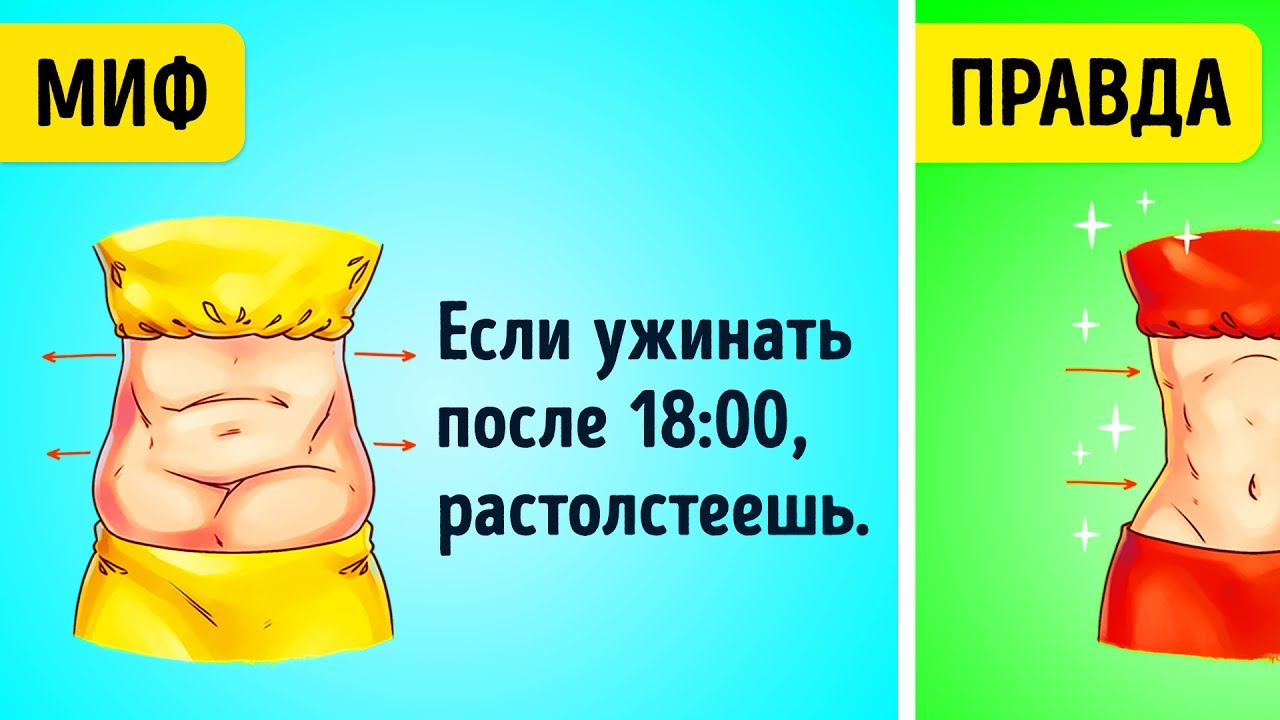 МИФ

Если ужинать после 18:00, растолстеешь.

ПРАВДА